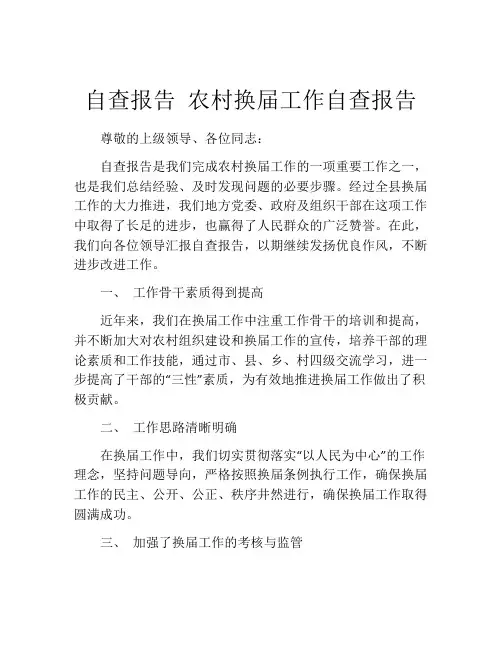 自查报告 农村换届工作自查报告

尊敬的上级领导、各位同志：

自查报告是我们完成农村换届工作的一项重要工作之一，也是我们总结经验、及时发现问题的必要步骤。经过全县换届工作的大力推进，我们地方党委、政府及组织干部在这项工作中取得了长足的进步，也赢得了人民群众的广泛赞誉。在此，我们向各位领导汇报自查报告，以期继续发扬优良作风，不断进步改进工作。

一、 工作骨干素质得到提高

近年来，我们在换届工作中注重工作骨干的培训和提高，并不断加大对农村组织建设和换届工作的宣传，培养干部的理论素质和工作技能，通过市、县、乡、村四级交流学习，进一步提高了干部的“三性”素质，为有效地推进换届工作做出了积极贡献。

二、 工作思路清晰明确

在换届工作中，我们切实贯彻落实“以人民为中心”的工作理念，坚持问题导向，严格按照换届条例执行工作，确保换届工作的民主、公开、公正、秩序井然进行，确保换届工作取得圆满成功。

三、 加强了换届工作的考核与监管